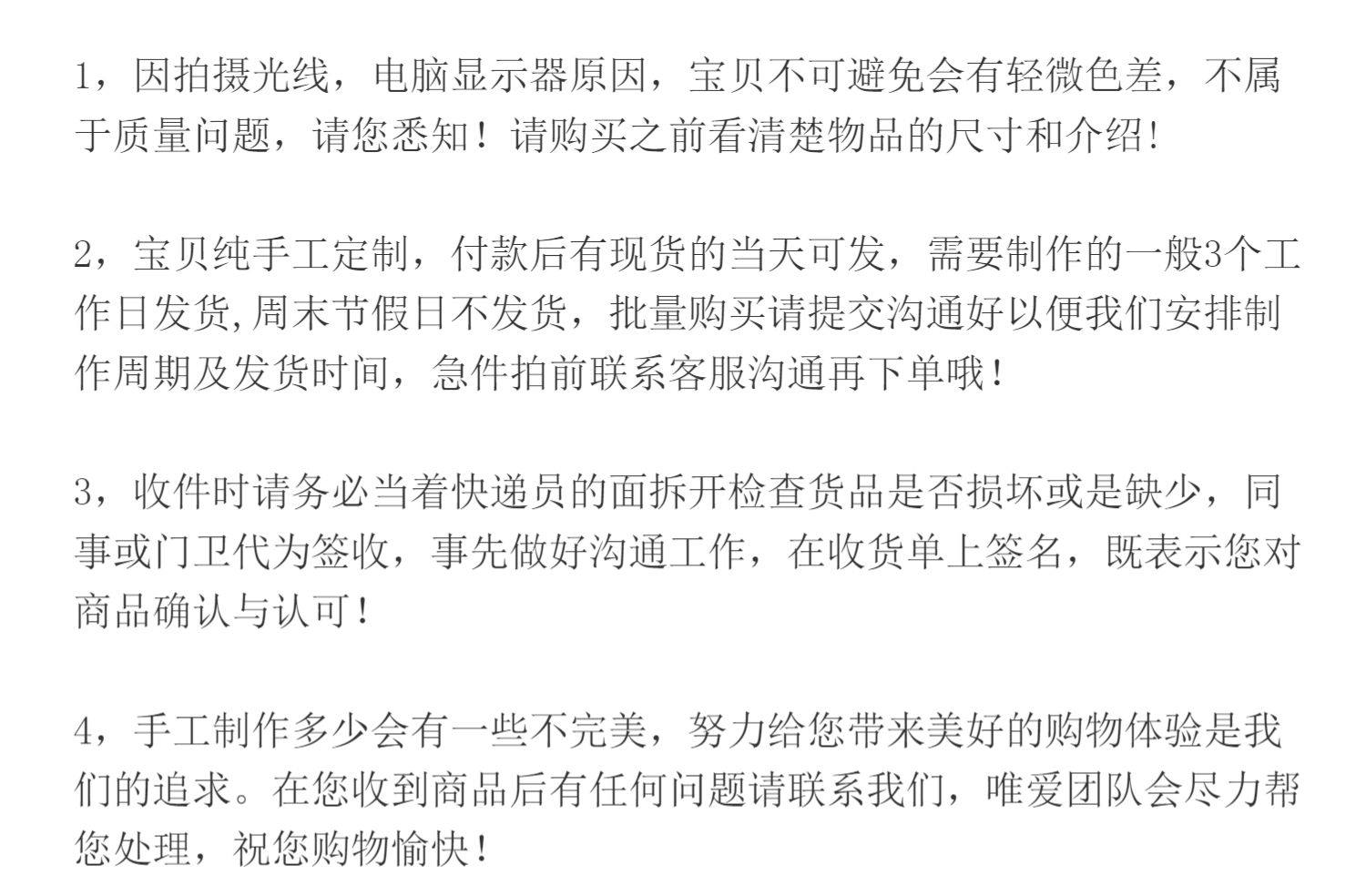 1，因拍摄光线，电脑显示器原因，宝贝不可避免会有轻微色差，不属于质量问题，请您悉知！请购买之前看清楚物品的尺寸和介绍!

2，宝贝纯手工定制，付款后有现货的当天可发，需要制作的一般3个工作日发货,周末节假日不发货，批量购买请提交沟通好以便我们安排制作周期及发货时间，急件拍前联系客服沟通再下单哦！

3，收件时请务必当着快递员的面拆开检查货品是否损坏或是缺少，同事或门卫代为签收，事先做好沟通工作，在收货单上签名，既表示您对商品确认与认可！

4，手工制作多少会有一些不完美，努力给您带来美好的购物体验是我们的追求。在您收到商品后有任何问题请联系我们，唯爱团队会尽力帮您处理，祝您购物愉快！